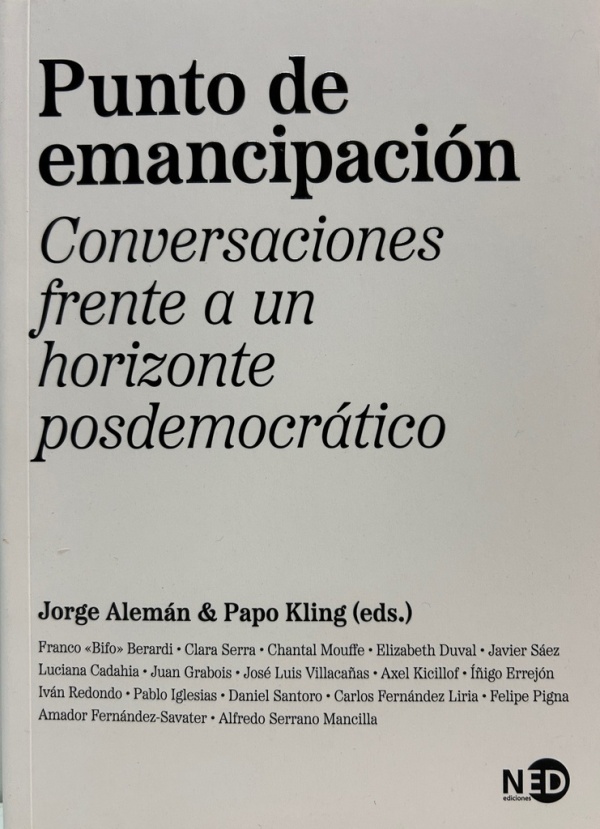 Punto de emancipación

Conversaciones frente a un horizonte posdemocrático

Jorge Alemán & Papo Kling (eds.)

Franco «Bifo» Berardi • Clara Serra • Chantal Mouffe • Elizabeth Duval • Javier Sáez
Luciana Cadahia • Juan Grabois • José Luis Villacañas • Axel Kicillof • Íñigo Errejón
Iván Redondo • Pablo Iglesias • Daniel Santoro • Carlos Fernández Liria • Felipe Pigna
Amador Fernández-Savater • Alfredo Serrano Mancilla

NED
ediciones